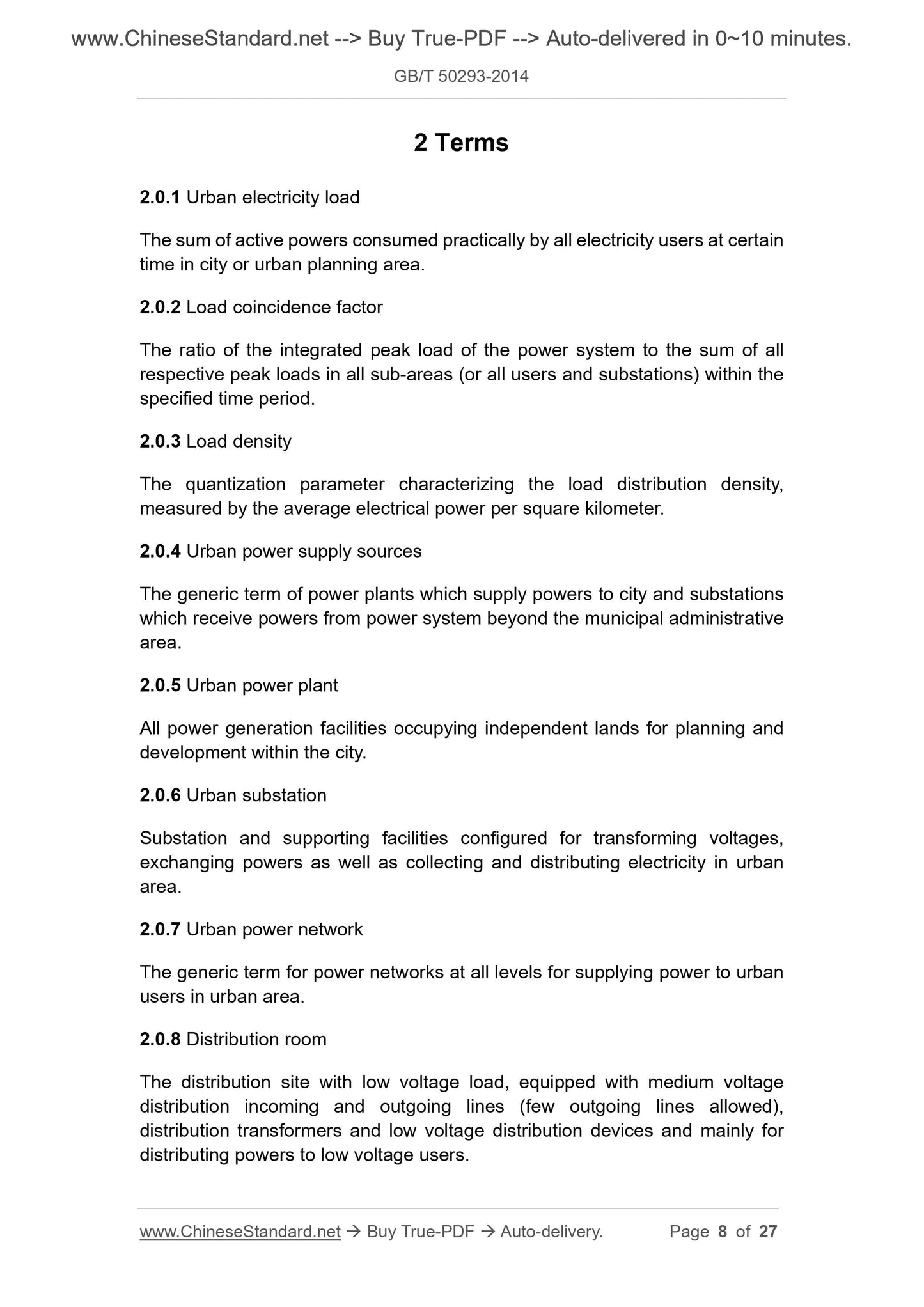 www.ChineseStandard.net --> Buy True-PDF --> Auto-delivered in 0~10 minutes.

GB/T 50293-2014

2 Terms

2.0.1 Urban electricity load

The sum of active powers consumed practically by all electricity users at certain time in city or urban planning area.

2.0.2 Load coincidence factor

The ratio of the integrated peak load of the power system to the sum of all respective peak loads in all sub-areas (or all users and substations) within the specified time period.

2.0.3 Load density

The quantization parameter characterizing the load distribution density, measured by the average electrical power per square kilometer.

2.0.4 Urban power supply sources

The generic term of power plants which supply powers to city and substations which receive powers from power system beyond the municipal administrative area.

2.0.5 Urban power plant

All power generation facilities occupying independent lands for planning and development within the city.

2.0.6 Urban substation

Substation and supporting facilities configured for transforming voltages, exchanging powers as well as collecting and distributing electricity in urban area.

2.0.7 Urban power network

The generic term for power networks at all levels for supplying power to urban users in urban area.

2.0.8 Distribution room

The distribution site with low voltage load, equipped with medium voltage distribution incoming and outgoing lines (few outgoing lines allowed), distribution transformers and low voltage distribution devices and mainly for distributing powers to low voltage users.

www.ChineseStandard.net → Buy True-PDF → Auto-delivery. Page 8 of 27